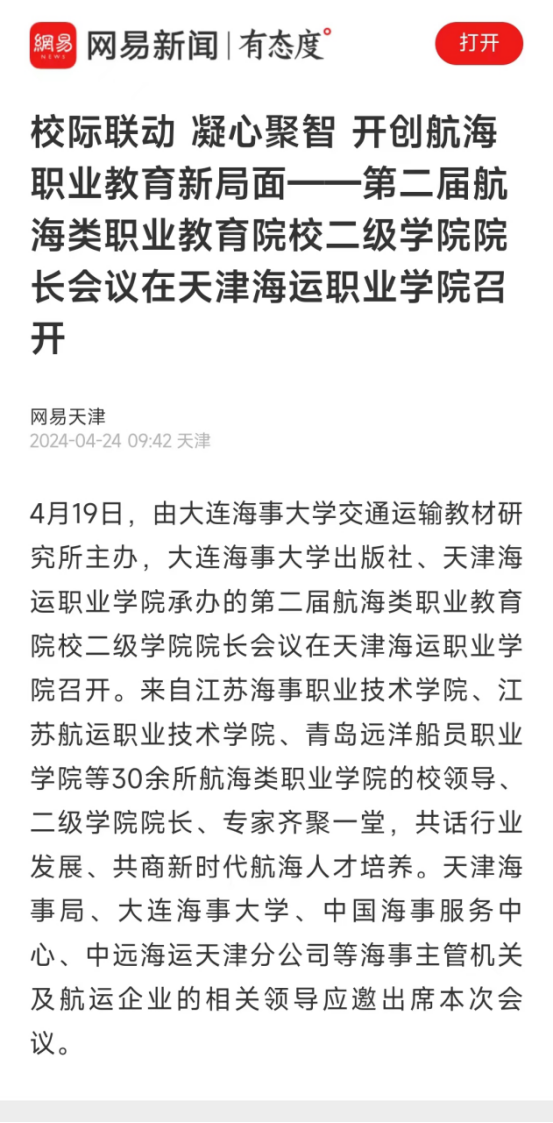 網易 NEWS 网易新闻 | 有态度

打开

校际联动 凝心聚智 开创航海职业教育新局面——第二届航海类职业教育院校二级学院院长会议在天津海运职业学院召开

网易天津
2024-04-24 09:42 天津

4月19日，由大连海事大学交通运输教材研究所主办，大连海事大学出版社、天津海运职业学院承办的第二届航海类职业教育院校二级学院院长会议在天津海运职业学院召开。来自江苏海事职业技术学院、江苏航运职业技术学院、青岛远洋船员职业学院等30余所航海类职业学院的校领导、二级学院院长、专家齐聚一堂，共话行业发展、共商新时代航海人才培养。天津海事局、大连海事大学、中国海事服务中心、中远海运天津分公司等海事主管机关及航运企业的相关领导应邀出席本次会议。